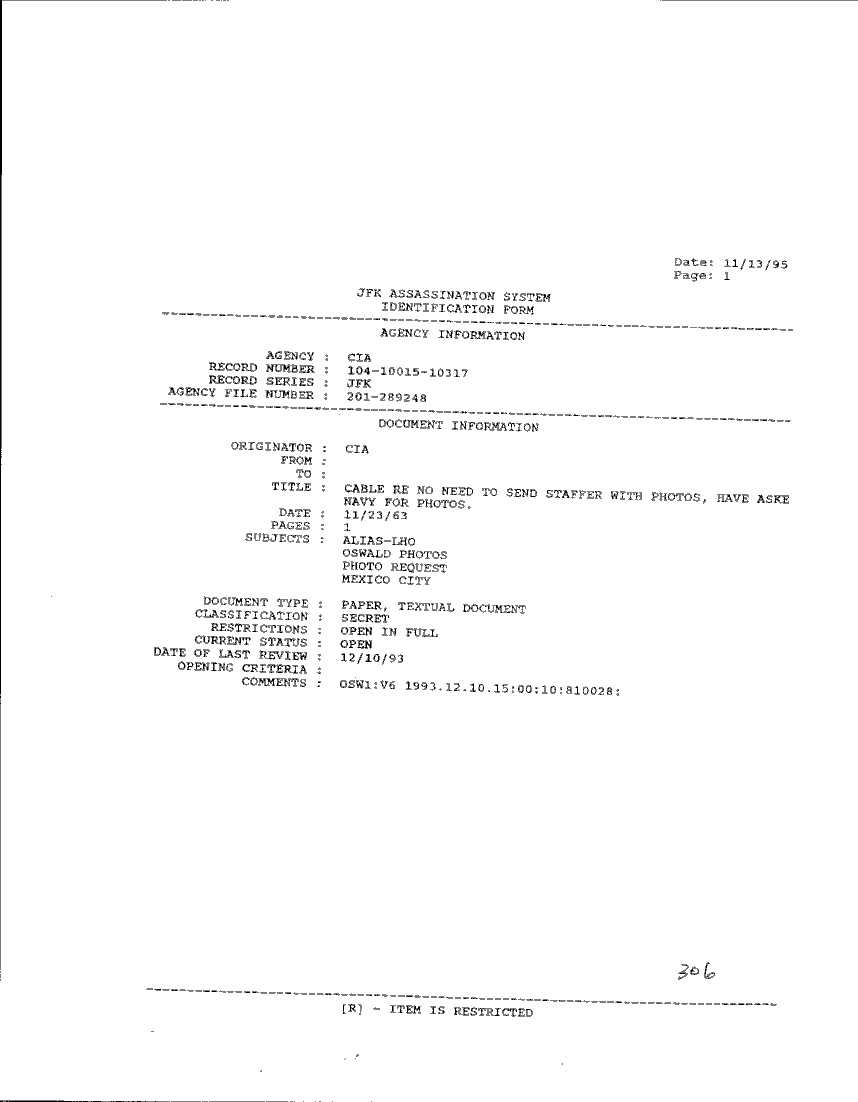 Date: 11/13/95
Page: 1

JFK ASSASSINATION SYSTEM
IDENTIFICATION FORM

AGENCY INFORMATION

AGENCY : CIA
RECORD NUMBER : 104-10015-10317
RECORD SERIES : JFK
AGENCY FILE NUMBER : 201-289248

DOCUMENT INFORMATION

ORIGINATOR : CIA
FROM :
TO :
TITLE : CABLE RE NO NEED TO SEND STAFFER WITH PHOTOS, HAVE ASKE NAVY FOR PHOTOS.
DATE : 11/23/63
PAGES : 1
SUBJECTS : ALIAS-LHO
OSWALD PHOTOS
PHOTO REQUEST
MEXICO CITY

DOCUMENT TYPE : PAPER, TEXTUAL DOCUMENT
CLASSIFICATION : SECRET
RESTRICTIONS : OPEN IN FULL
CURRENT STATUS : OPEN
DATE OF LAST REVIEW : 12/10/93
OPENING CRITERIA :
COMMENTS : OSW1:V6 1993.12.10.15:00:10:810028:

306

[R] - ITEM IS RESTRICTED